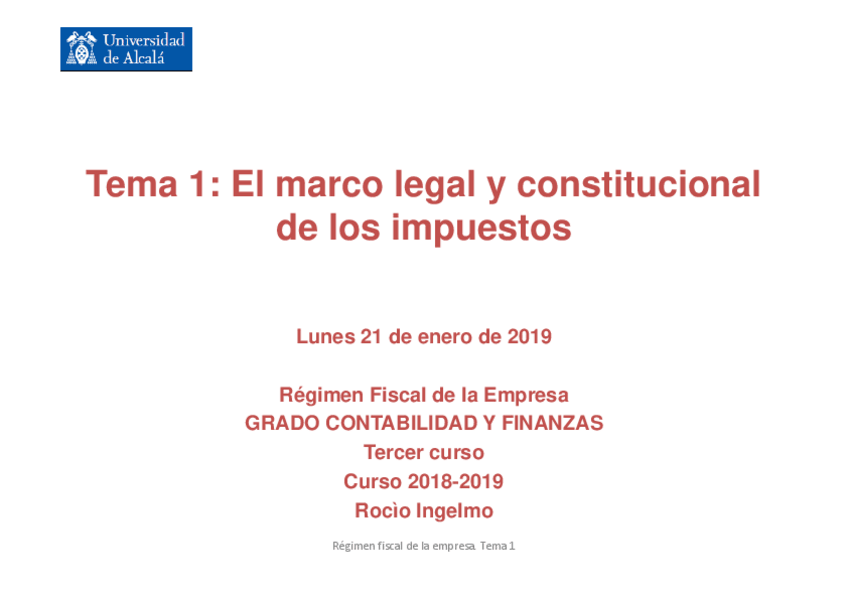 Universidad de Alcalá

Tema 1: El marco legal y constitucional de los impuestos

Lunes 21 de enero de 2019

Régimen Fiscal de la Empresa
GRADO CONTABILIDAD Y FINANZAS
Tercer curso
Curso 2018-2019
Rocìo Ingelmo

Régimen fiscal de la empresa. Tema 1